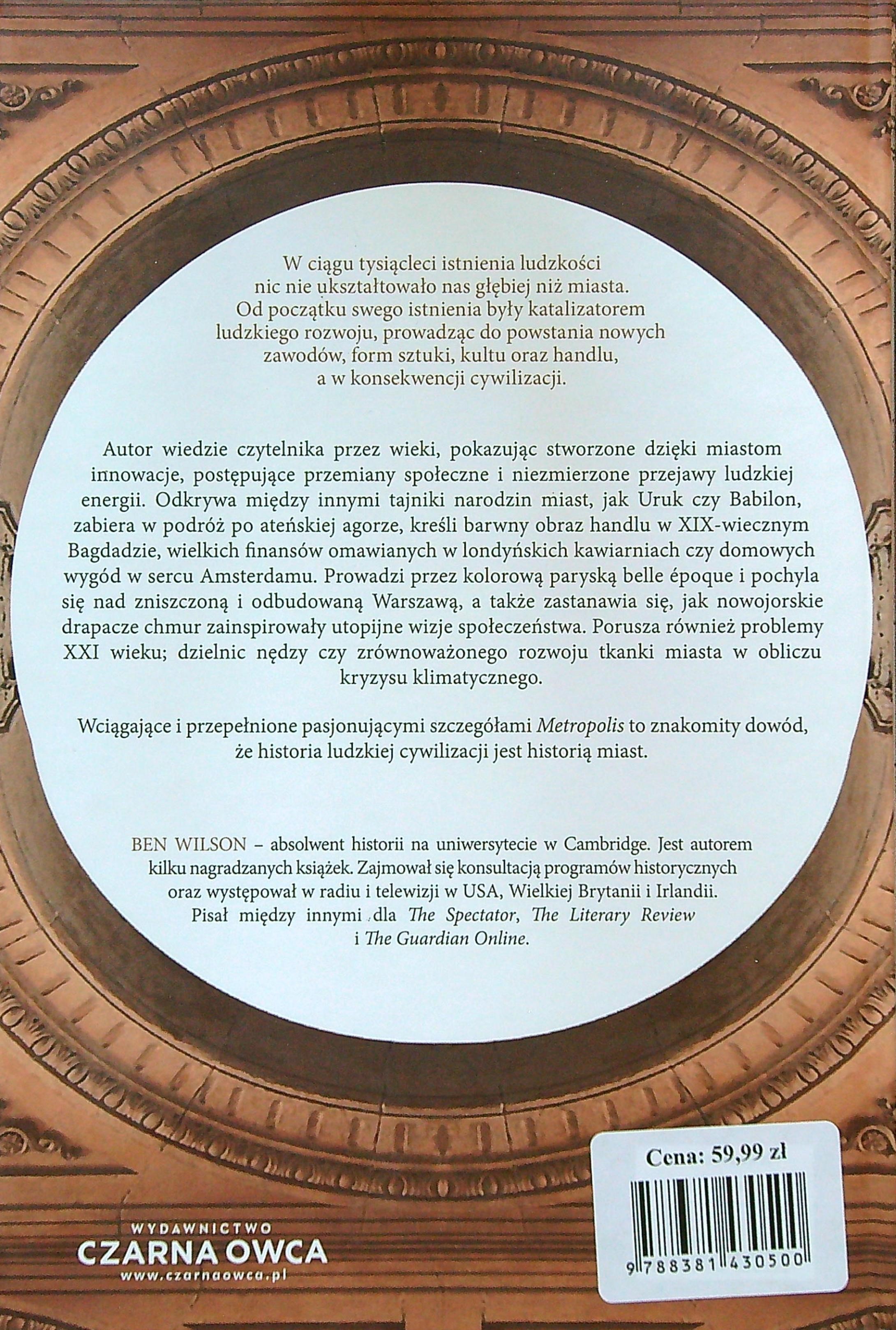 W ciągu tysiącleci istnienia ludzkości nic nie ukształtowało nas głębiej niż miasta. Od początku swego istnienia były katalizatorem ludzkiego rozwoju, prowadząc do powstania nowych zawodów, form sztuki, kultu oraz handlu, a w konsekwencji cywilizacji.

Autor wiedzie czytelnika przez wieki, pokazując stworzone dzięki miastom innowacje, postępujące przemiany społeczne i niezmierzone przejawy ludzkiej energii. Odkrywa między innymi tajniki narodzin miast, jak Uruk czy Babilon, zabiera w podróż po ateńskiej agorze, kreśli barwny obraz handlu w XIX-wiecznym Bagdadzie, wielkich finansów omawianych w londyńskich kawiarniach czy domowych wygód w sercu Amsterdamu. Prowadzi przez kolorową paryską belle époque i pochyla się nad zniszczoną i odbudowaną Warszawą, a także zastanawia się, jak nowojorskie drapacze chmur zainspirowały utopijne wizje społeczeństwa. Porusza również problemy XXI wieku; dzielnic nędzy czy zrównoważonego rozwoju tkanki miasta w obliczu kryzysu klimatycznego.

Wciągające i przepełnione pasjonującymi szczegółami Metropolis to znakomity dowód, że historia ludzkiej cywilizacji jest historią miast.

BEN WILSON – absolwent historii na uniwersytecie w Cambridge. Jest autorem kilku nagradzanych książek. Zajmował się konsultacją programów historycznych oraz występował w radiu i telewizji w USA, Wielkiej Brytanii i Irlandii. Pisał między innymi dla The Spectator, The Literary Review i The Guardian Online.

Cena: 59,99 zł

9 788381 430500

WYDAWNICTWO
CZARNA OWCA
www.czarnaowca.pl